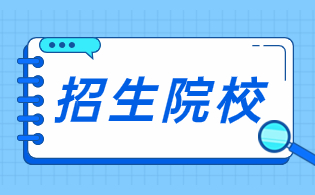 招生院校